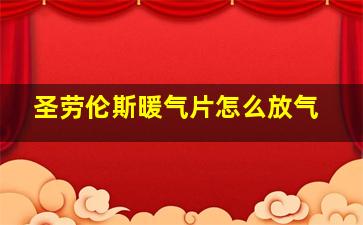 圣劳伦斯暖气片怎么放气